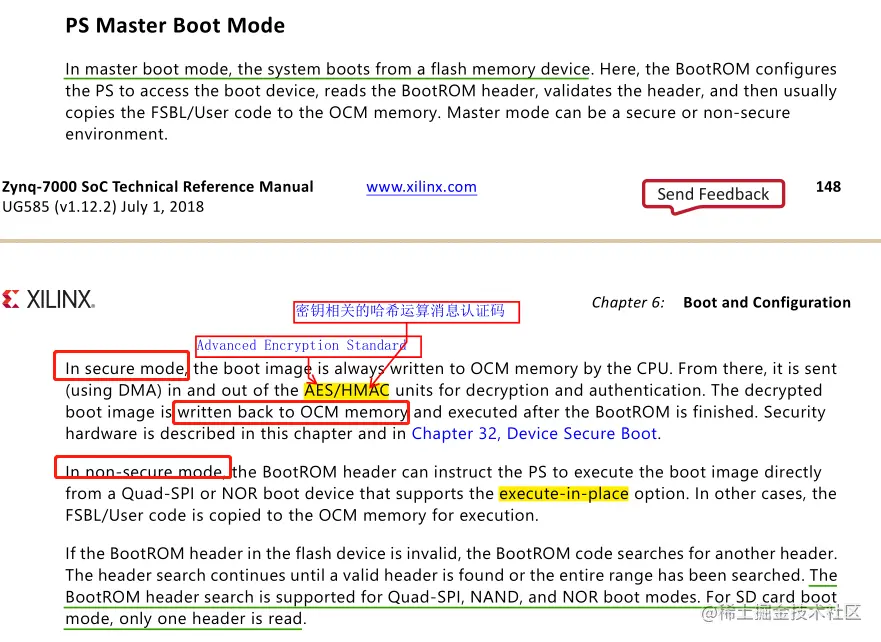 PS Master Boot Mode

In master boot mode, the system boots from a flash memory device. Here, the BootROM configures the PS to access the boot device, reads the BootROM header, validates the header, and then usually copies the FSBL/User code to the OCM memory. Master mode can be a secure or non-secure environment.

Zynq-7000 SoC Technical Reference Manual
UG585 (v1.12.2) July 1, 2018

www.xilinx.com

Send Feedback

148

XILINX.

Chapter 6: Boot and Configuration

密钥相关的哈希运算消息认证码

Advanced Encryption Standard

In secure mode, the boot image is always written to OCM memory by the CPU. From there, it is sent (using DMA) in and out of the AES/HMAC units for decryption and authentication. The decrypted boot image is written back to OCM memory and executed after the BootROM is finished. Security hardware is described in this chapter and in Chapter 32, Device Secure Boot.

In non-secure mode, the BootROM header can instruct the PS to execute the boot image directly from a Quad-SPI or NOR boot device that supports the execute-in-place option. In other cases, the FSBL/User code is copied to the OCM memory for execution.

If the BootROM header in the flash device is invalid, the BootROM code searches for another header. The header search continues until a valid header is found or the entire range has been searched. The BootROM header search is supported for Quad-SPI, NAND, and NOR boot modes. For SD card boot mode, only one header is read.

@稀土掘金技术社区